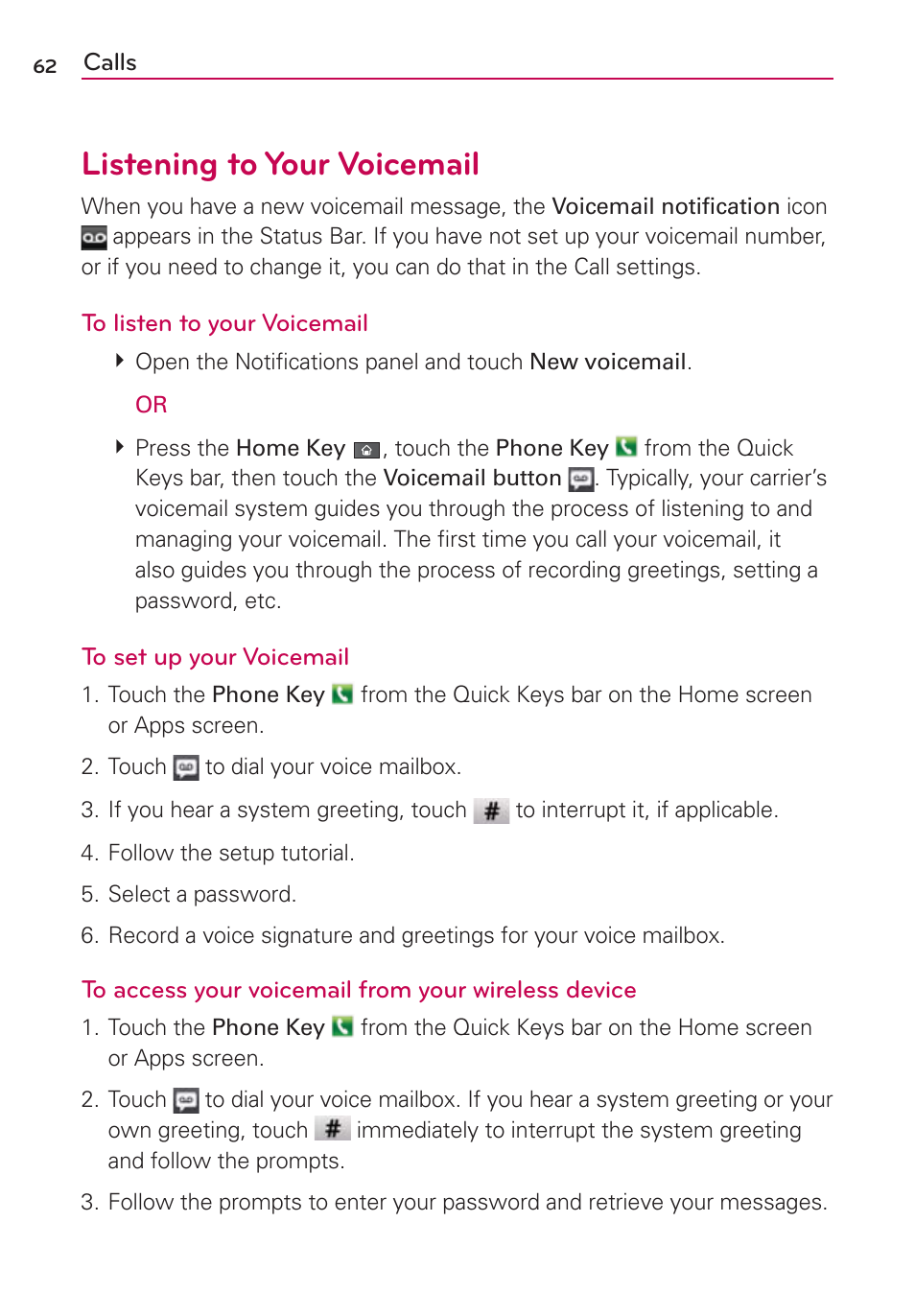 62 Calls

Listening to Your Voicemail

When you have a new voicemail message, the Voicemail notification icon appears in the Status Bar. If you have not set up your voicemail number, or if you need to change it, you can do that in the Call settings.

To listen to your Voicemail

Open the Notifications panel and touch New voicemail.

OR

Press the Home Key , touch the Phone Key from the Quick Keys bar, then touch the Voicemail button . Typically, your carrier's voicemail system guides you through the process of listening to and managing your voicemail. The first time you call your voicemail, it also guides you through the process of recording greetings, setting a password, etc.

To set up your Voicemail

1. Touch the Phone Key from the Quick Keys bar on the Home screen or Apps screen.

2. Touch to dial your voice mailbox.

3. If you hear a system greeting, touch # to interrupt it, if applicable.

4. Follow the setup tutorial.

5. Select a password.

6. Record a voice signature and greetings for your voice mailbox.

To access your voicemail from your wireless device

1. Touch the Phone Key from the Quick Keys bar on the Home screen or Apps screen.

2. Touch to dial your voice mailbox. If you hear a system greeting or your own greeting, touch # immediately to interrupt the system greeting and follow the prompts.

3. Follow the prompts to enter your password and retrieve your messages.